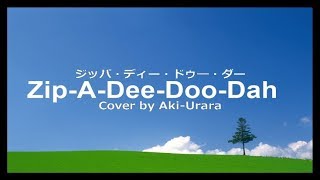 ジッパ・ディー・ドゥー・ダー
Zip-A-Dee-Doo-Dah
Cover by Aki-Urara